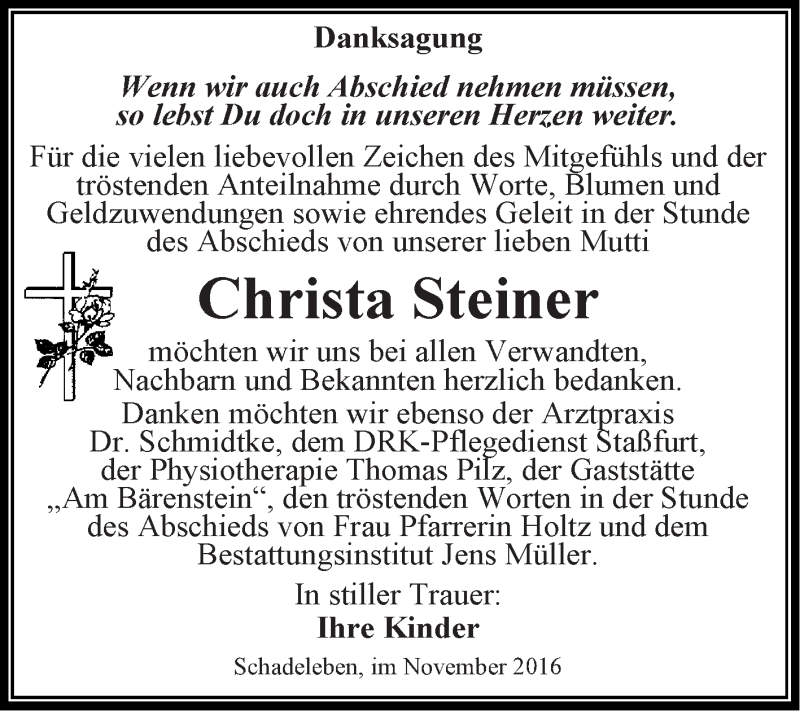 Danksagung

Wenn wir auch Abschied nehmen müssen, so lebst Du doch in unseren Herzen weiter.

Für die vielen liebevollen Zeichen des Mitgefühls und der tröstenden Anteilnahme durch Worte, Blumen und Geldzuwendungen sowie ehrendes Geleit in der Stunde des Abschieds von unserer lieben Mutti

Christa Steiner

möchten wir uns bei allen Verwandten, Nachbarn und Bekannten herzlich bedanken. Danken möchten wir ebenso der Arztpraxis Dr. Schmidtke, dem DRK-Pflegedienst Staßfurt, der Physiotherapie Thomas Pilz, der Gaststätte „Am Bärenstein“, den tröstenden Worten in der Stunde des Abschieds von Frau Pfarrerin Holtz und dem Bestattungsinstitut Jens Müller.

In stiller Trauer:
Ihre Kinder

Schadeleben, im November 2016